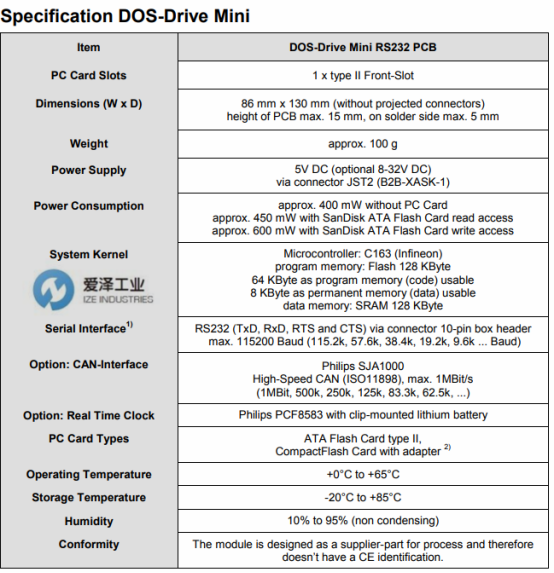 Specification DOS-Drive Mini

| Item | DOS-Drive Mini RS232 PCB |
|---|---|
| PC Card Slots | 1 x type II Front-Slot |
| Dimensions (W x D) | 86 mm x 130 mm (without projected connectors) height of PCB max. 15 mm, on solder side max. 5 mm |
| Weight | approx. 100 g |
| Power Supply | 5V DC (optional 8-32V DC) via connector JST2 (B2B-XASK-1) |
| Power Consumption | approx. 400 mW without PC Card approx. 450 mW with SanDisk ATA Flash Card read access approx. 600 mW with SanDisk ATA Flash Card write access |
| System Kernel 爱泽工业 IZE INDUSTRIES | Microcontroller: C163 (Infineon) program memory: Flash 128 KByte 64 KByte as program memory (code) usable 8 KByte as permanent memory (data) usable data memory: SRAM 128 KByte |
| Serial Interface$^{1)}$ | RS232 (TxD, RxD, RTS and CTS) via connector 10-pin box header max. 115200 Baud (115.2k, 57.6k, 38.4k, 19.2k, 9.6k ... Baud) |
| Option: CAN-Interface | Philips SJA1000 High-Speed CAN (ISO11898), max. 1MBit/s (1MBit, 500k, 250k, 125k, 83.3k, 62.5k, ...) |
| Option: Real Time Clock | Philips PCF8583 with clip-mounted lithium battery |
| PC Card Types | ATA Flash Card type II, CompactFlash Card with adapter $^{2)}$ |
| Operating Temperature | +0°C to +65°C |
| Storage Temperature | -20°C to +85°C |
| Humidity | 10% to 95% (non condensing) |
| Conformity | The module is designed as a supplier-part for process and therefore doesn't have a CE identification. |